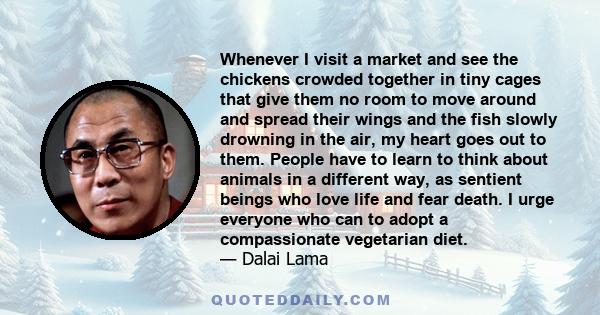 Whenever I visit a market and see the chickens crowded together in tiny cages that give them no room to move around and spread their wings and the fish slowly drowning in the air, my heart goes out to them. People have to learn to think about animals in a different way, as sentient beings who love life and fear death. I urge everyone who can to adopt a compassionate vegetarian diet.
— Dalai Lama

QUOTEDDAILY.COM